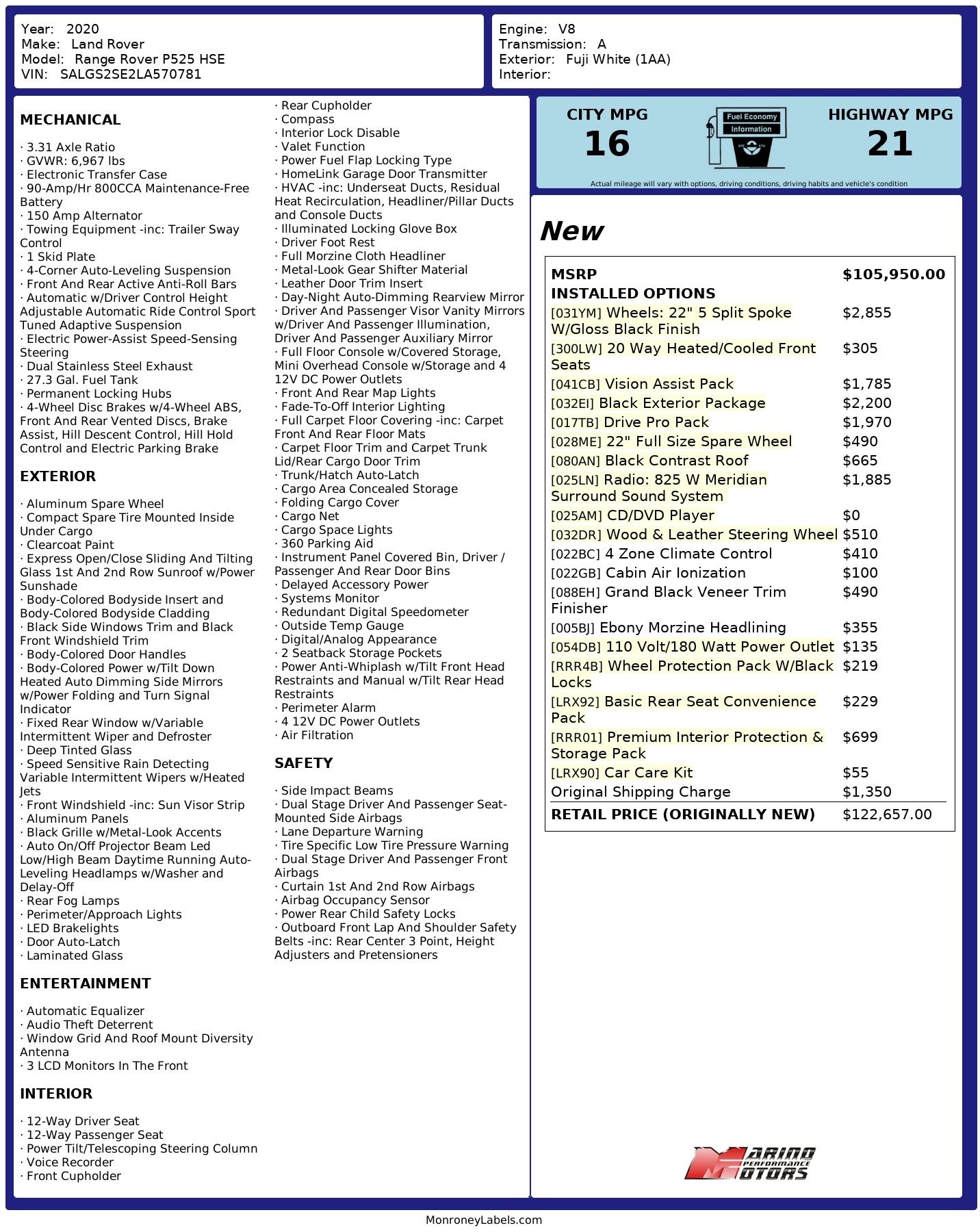 Year: 2020
Make: Land Rover
Model: Range Rover P525 HSE
VIN: SALGS2SE2LA570781

Engine: V8
Transmission: A
Exterior: Fuji White (1AA)
Interior:

MECHANICAL

· 3.31 Axle Ratio
· GVWR: 6,967 lbs
· Electronic Transfer Case
· 90-Amp/Hr 800CCA Maintenance-Free Battery
· 150 Amp Alternator
· Towing Equipment -inc: Trailer Sway Control
· 1 Skid Plate
· 4-Corner Auto-Leveling Suspension
· Front And Rear Active Anti-Roll Bars
· Automatic w/Driver Control Height Adjustable Automatic Ride Control Sport Tuned Adaptive Suspension
· Electric Power-Assist Speed-Sensing Steering
· Dual Stainless Steel Exhaust
· 27.3 Gal. Fuel Tank
· Permanent Locking Hubs
· 4-Wheel Disc Brakes w/4-Wheel ABS, Front And Rear Vented Discs, Brake Assist, Hill Descent Control, Hill Hold Control and Electric Parking Brake

EXTERIOR

· Aluminum Spare Wheel
· Compact Spare Tire Mounted Inside Under Cargo
· Clearcoat Paint
· Express Open/Close Sliding And Tilting Glass 1st And 2nd Row Sunroof w/Power Sunshade
· Body-Colored Bodyside Insert and Body-Colored Bodyside Cladding
· Black Side Windows Trim and Black Front Windshield Trim
· Body-Colored Door Handles
· Body-Colored Power w/Tilt Down Heated Auto Dimming Side Mirrors w/Power Folding and Turn Signal Indicator
· Fixed Rear Window w/Variable Intermittent Wiper and Defroster
· Deep Tinted Glass
· Speed Sensitive Rain Detecting Variable Intermittent Wipers w/Heated Jets
· Front Windshield -inc: Sun Visor Strip
· Aluminum Panels
· Black Grille w/Metal-Look Accents
· Auto On/Off Projector Beam Led Low/High Beam Daytime Running Auto-Leveling Headlamps w/Washer and Delay-Off
· Rear Fog Lamps
· Perimeter/Approach Lights
· LED Brakelights
· Door Auto-Latch
· Laminated Glass

ENTERTAINMENT

· Automatic Equalizer
· Audio Theft Deterrent
· Window Grid And Roof Mount Diversity Antenna
· 3 LCD Monitors In The Front

INTERIOR

· 12-Way Driver Seat
· 12-Way Passenger Seat
· Power Tilt/Telescoping Steering Column
· Voice Recorder
· Front Cupholder
· Rear Cupholder
· Compass
· Interior Lock Disable
· Valet Function
· Power Fuel Flap Locking Type
· HomeLink Garage Door Transmitter
· HVAC -inc: Underseat Ducts, Residual Heat Recirculation, Headliner/Pillar Ducts and Console Ducts
· Illuminated Locking Glove Box
· Driver Foot Rest
· Full Morzine Cloth Headliner
· Metal-Look Gear Shifter Material
· Leather Door Trim Insert
· Day-Night Auto-Dimming Rearview Mirror
· Driver And Passenger Visor Vanity Mirrors w/Driver And Passenger Illumination, Driver And Passenger Auxiliary Mirror
· Full Floor Console w/Covered Storage, Mini Overhead Console w/Storage and 4 12V DC Power Outlets
· Front And Rear Map Lights
· Fade-To-Off Interior Lighting
· Full Carpet Floor Covering -inc: Carpet Front And Rear Floor Mats
· Carpet Floor Trim and Carpet Trunk Lid/Rear Cargo Door Trim
· Trunk/Hatch Auto-Latch
· Cargo Area Concealed Storage
· Folding Cargo Cover
· Cargo Net
· Cargo Space Lights
· 360 Parking Aid
· Instrument Panel Covered Bin, Driver / Passenger And Rear Door Bins
· Delayed Accessory Power
· Systems Monitor
· Redundant Digital Speedometer
· Outside Temp Gauge
· Digital/Analog Appearance
· 2 Seatback Storage Pockets
· Power Anti-Whiplash w/Tilt Front Head Restraints and Manual w/Tilt Rear Head Restraints
· Perimeter Alarm
· 4 12V DC Power Outlets
· Air Filtration

SAFETY

· Side Impact Beams
· Dual Stage Driver And Passenger Seat-Mounted Side Airbags
· Lane Departure Warning
· Tire Specific Low Tire Pressure Warning
· Dual Stage Driver And Passenger Front Airbags
· Curtain 1st And 2nd Row Airbags
· Airbag Occupancy Sensor
· Power Rear Child Safety Locks
· Outboard Front Lap And Shoulder Safety Belts -inc: Rear Center 3 Point, Height Adjusters and Pretensioners

CITY MPG
16

Fuel Economy
Information

HIGHWAY MPG
21

Actual mileage will vary with options, driving conditions, driving habits and vehicle's condition

New

| MSRP | $105,950.00 |
|---|---|
| INSTALLED OPTIONS | |
| [031YM] Wheels: 22" 5 Split Spoke W/Gloss Black Finish | $2,855 |
| [300LW] 20 Way Heated/Cooled Front Seats | $305 |
| [041CB] Vision Assist Pack | $1,785 |
| [032EI] Black Exterior Package | $2,200 |
| [017TB] Drive Pro Pack | $1,970 |
| [028ME] 22" Full Size Spare Wheel | $490 |
| [080AN] Black Contrast Roof | $665 |
| [025LN] Radio: 825 W Meridian Surround Sound System | $1,885 |
| [025AM] CD/DVD Player | $0 |
| [032DR] Wood & Leather Steering Wheel | $510 |
| [022BC] 4 Zone Climate Control | $410 |
| [022GB] Cabin Air Ionization | $100 |
| [088EH] Grand Black Veneer Trim Finisher | $490 |
| [005BJ] Ebony Morzine Headlining | $355 |
| [054DB] 110 Volt/180 Watt Power Outlet | $135 |
| [RRR4B] Wheel Protection Pack W/Black Locks | $219 |
| [LRX92] Basic Rear Seat Convenience Pack | $229 |
| [RRR01] Premium Interior Protection & Storage Pack | $699 |
| [LRX90] Car Care Kit | $55 |
| Original Shipping Charge | $1,350 |
| RETAIL PRICE (ORIGINALLY NEW) | $122,657.00 |

MARINO PERFORMANCE MOTORS

MonroneyLabels.com